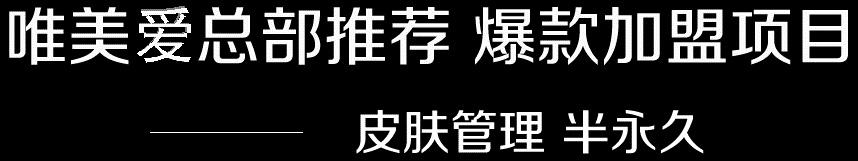 唯美爱总部推荐 爆款加盟项目

皮肤管理 半永久